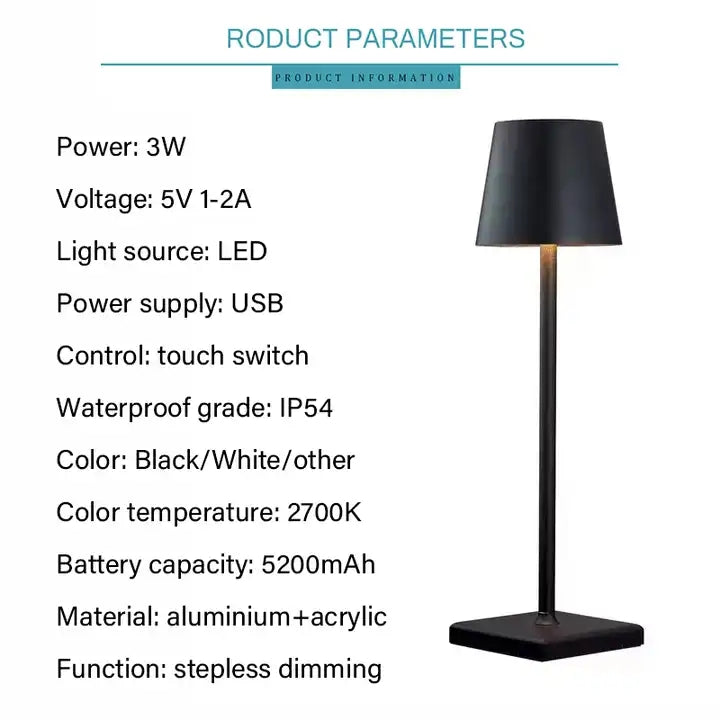 RODUCT PARAMETERS

PRODUCT INFORMATION

Power: 3W

Voltage: 5V 1-2A

Light source: LED

Power supply: USB

Control: touch switch

Waterproof grade: IP54

Color: Black/White/other

Color temperature: 2700K

Battery capacity: 5200mAh

Material: aluminium+acrylic

Function: stepless dimming